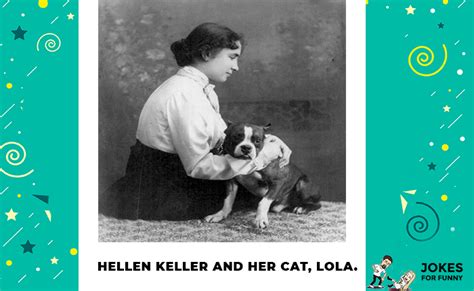 HELLEN KELLER AND HER CAT, LOLA.

JOKES FOR FUNNY